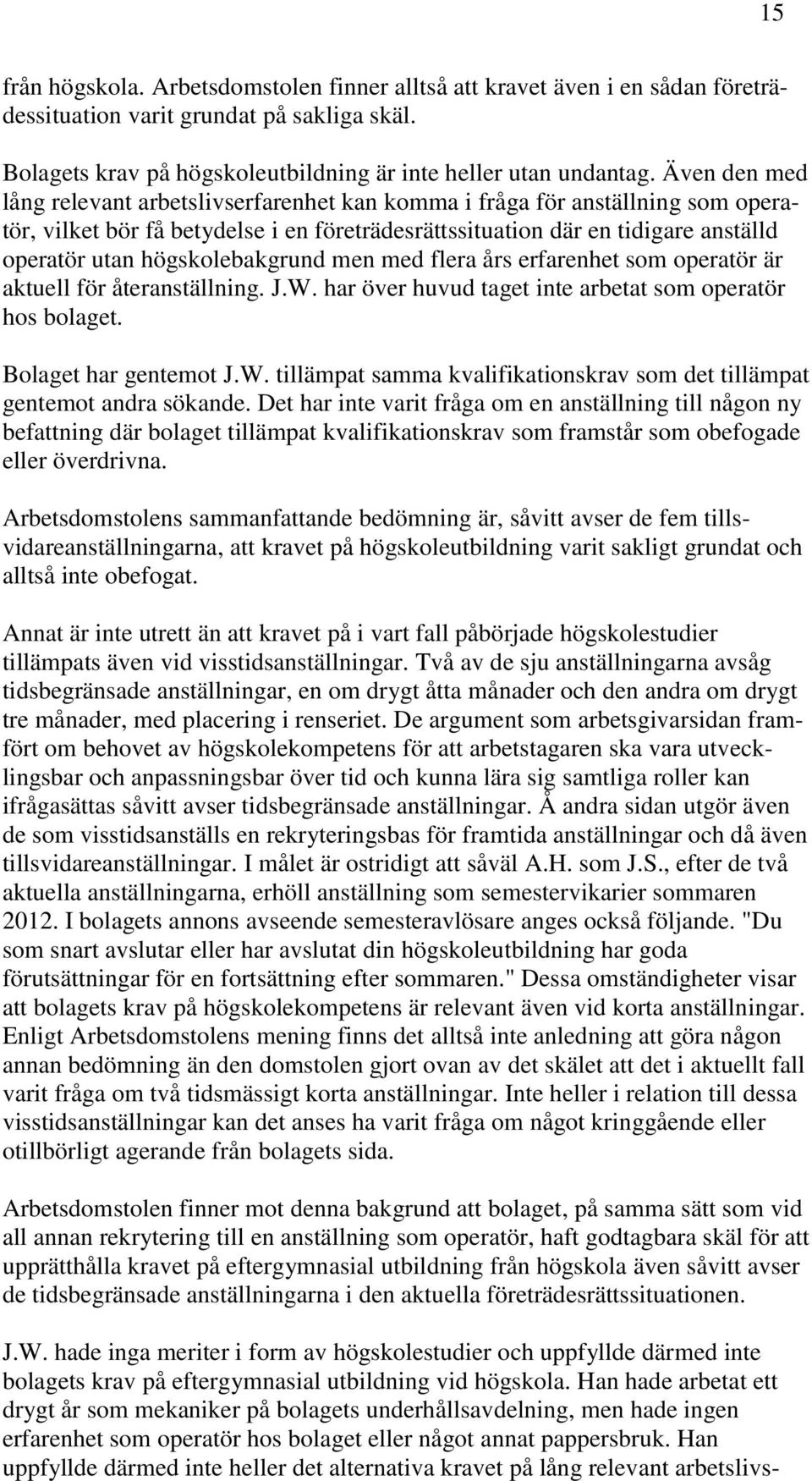 15

från högskola. Arbetsdomstolen finner alltså att kravet även i en sådan företrädessituation varit grundat på sakliga skäl.

Bolagets krav på högskoleutbildning är inte heller utan undantag. Även den med lång relevant arbetslivserfarenhet kan komma i fråga för anställning som operatör, vilket bör få betydelse i en företrädesrättssituation där en tidigare anställd operatör utan högskolebakgrund men med flera års erfarenhet som operatör är aktuell för återanställning. J.W. har över huvud taget inte arbetat som operatör hos bolaget.

Bolaget har gentemot J.W. tillämpat samma kvalifikationskrav som det tillämpat gentemot andra sökande. Det har inte varit fråga om en anställning till någon ny befattning där bolaget tillämpat kvalifikationskrav som framstår som obefogade eller överdrivna.

Arbetsdomstolens sammanfattande bedömning är, såvitt avser de fem tillsvidareanställningarna, att kravet på högskoleutbildning varit sakligt grundat och alltså inte obefogat.

Annat är inte utrett än att kravet på i vart fall påbörjade högskolestudier tillämpats även vid visstidsanställningar. Två av de sju anställningarna avsåg tidsbegränsade anställningar, en om drygt åtta månader och den andra om drygt tre månader, med placering i renseriet. De argument som arbetsgivarsidan framfört om behovet av högskolekompetens för att arbetstagaren ska vara utvecklingsbar och anpassningsbar över tid och kunna lära sig samtliga roller kan ifrågasättas såvitt avser tidsbegränsade anställningar. Å andra sidan utgör även de som visstidsanställs en rekryteringsbas för framtida anställningar och då även tillsvidareanställningar. I målet är ostridigt att såväl A.H. som J.S., efter de två aktuella anställningarna, erhöll anställning som semestervikarier sommaren 2012. I bolagets annons avseende semesteravlösare anges också följande. "Du som snart avslutar eller har avslutat din högskoleutbildning har goda förutsättningar för en fortsättning efter sommaren." Dessa omständigheter visar att bolagets krav på högskolekompetens är relevant även vid korta anställningar. Enligt Arbetsdomstolens mening finns det alltså inte anledning att göra någon annan bedömning än den domstolen gjort ovan av det skälet att det i aktuellt fall varit fråga om två tidsmässigt korta anställningar. Inte heller i relation till dessa visstidsanställningar kan det anses ha varit fråga om något kringgående eller otillbörligt agerande från bolagets sida.

Arbetsdomstolen finner mot denna bakgrund att bolaget, på samma sätt som vid all annan rekrytering till en anställning som operatör, haft godtagbara skäl för att upprätthålla kravet på eftergymnasial utbildning från högskola även såvitt avser de tidsbegränsade anställningarna i den aktuella företrädesrättssituationen.

J.W. hade inga meriter i form av högskolestudier och uppfyllde därmed inte bolagets krav på eftergymnasial utbildning vid högskola. Han hade arbetat ett drygt år som mekaniker på bolagets underhållsavdelning, men hade ingen erfarenhet som operatör hos bolaget eller något annat pappersbruk. Han uppfyllde därmed inte heller det alternativa kravet på lång relevant arbetslivs-